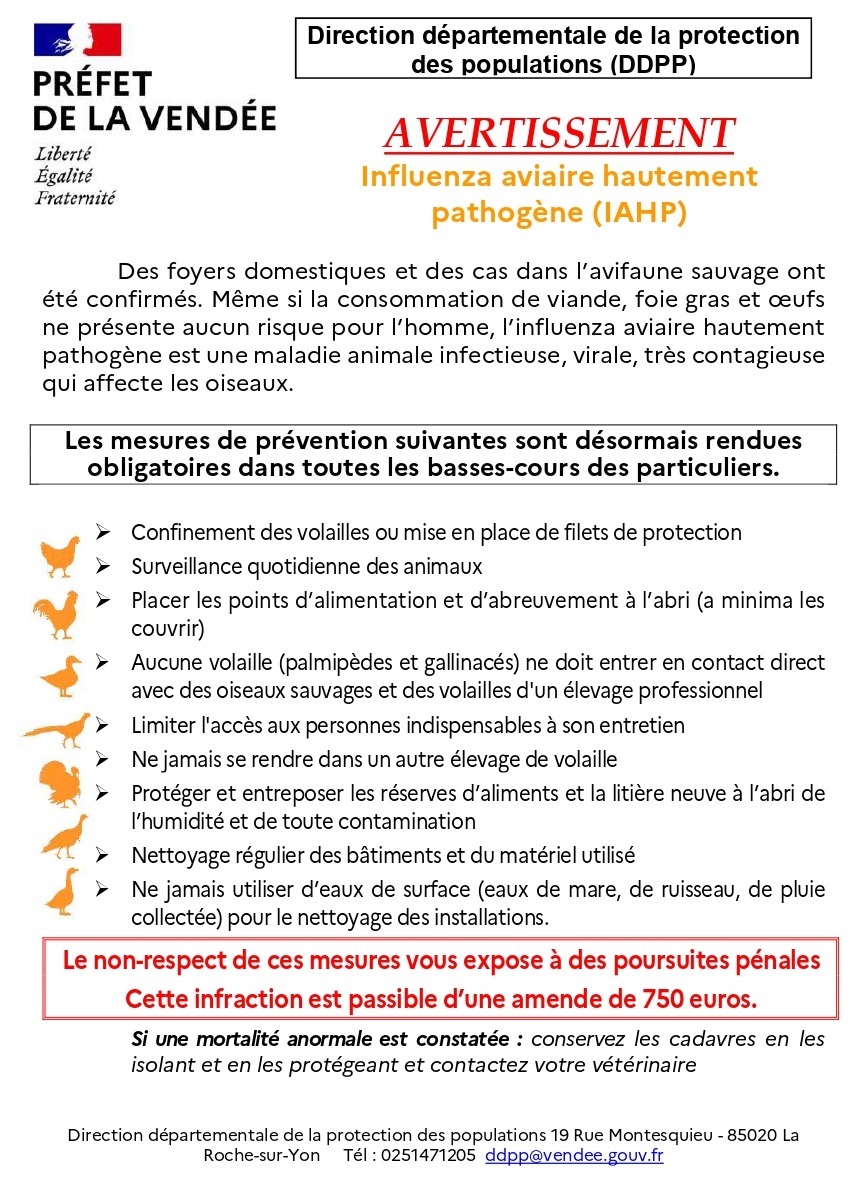 PRÉFET
DE LA VENDÉE
Liberté
Égalité
Fraternité

Direction départementale de la protection des populations (DDPP)

AVERTISSEMENT
Influenza aviaire hautement pathogène (IAHP)

Des foyers domestiques et des cas dans l'avifaune sauvage ont été confirmés. Même si la consommation de viande, foie gras et œufs ne présente aucun risque pour l'homme, l'influenza aviaire hautement pathogène est une maladie animale infectieuse, virale, très contagieuse qui affecte les oiseaux.

Les mesures de prévention suivantes sont désormais rendues obligatoires dans toutes les basses-cours des particuliers.

➢ Confinement des volailles ou mise en place de filets de protection
➢ Surveillance quotidienne des animaux
➢ Placer les points d'alimentation et d'abreuvement à l'abri (a minima les couvrir)
➢ Aucune volaille (palmipèdes et gallinacés) ne doit entrer en contact direct avec des oiseaux sauvages et des volailles d'un élevage professionnel
➢ Limiter l'accès aux personnes indispensables à son entretien
➢ Ne jamais se rendre dans un autre élevage de volaille
➢ Protéger et entreposer les réserves d'aliments et la litière neuve à l'abri de l'humidité et de toute contamination
➢ Nettoyage régulier des bâtiments et du matériel utilisé
➢ Ne jamais utiliser d'eaux de surface (eaux de mare, de ruisseau, de pluie collectée) pour le nettoyage des installations.

Le non-respect de ces mesures vous expose à des poursuites pénales
Cette infraction est passible d'une amende de 750 euros.

Si une mortalité anormale est constatée : conservez les cadavres en les isolant et en les protégeant et contactez votre vétérinaire

Direction départementale de la protection des populations 19 Rue Montesquieu - 85020 La Roche-sur-Yon Tél : 0251471205 ddpp@vendee.gouv.fr